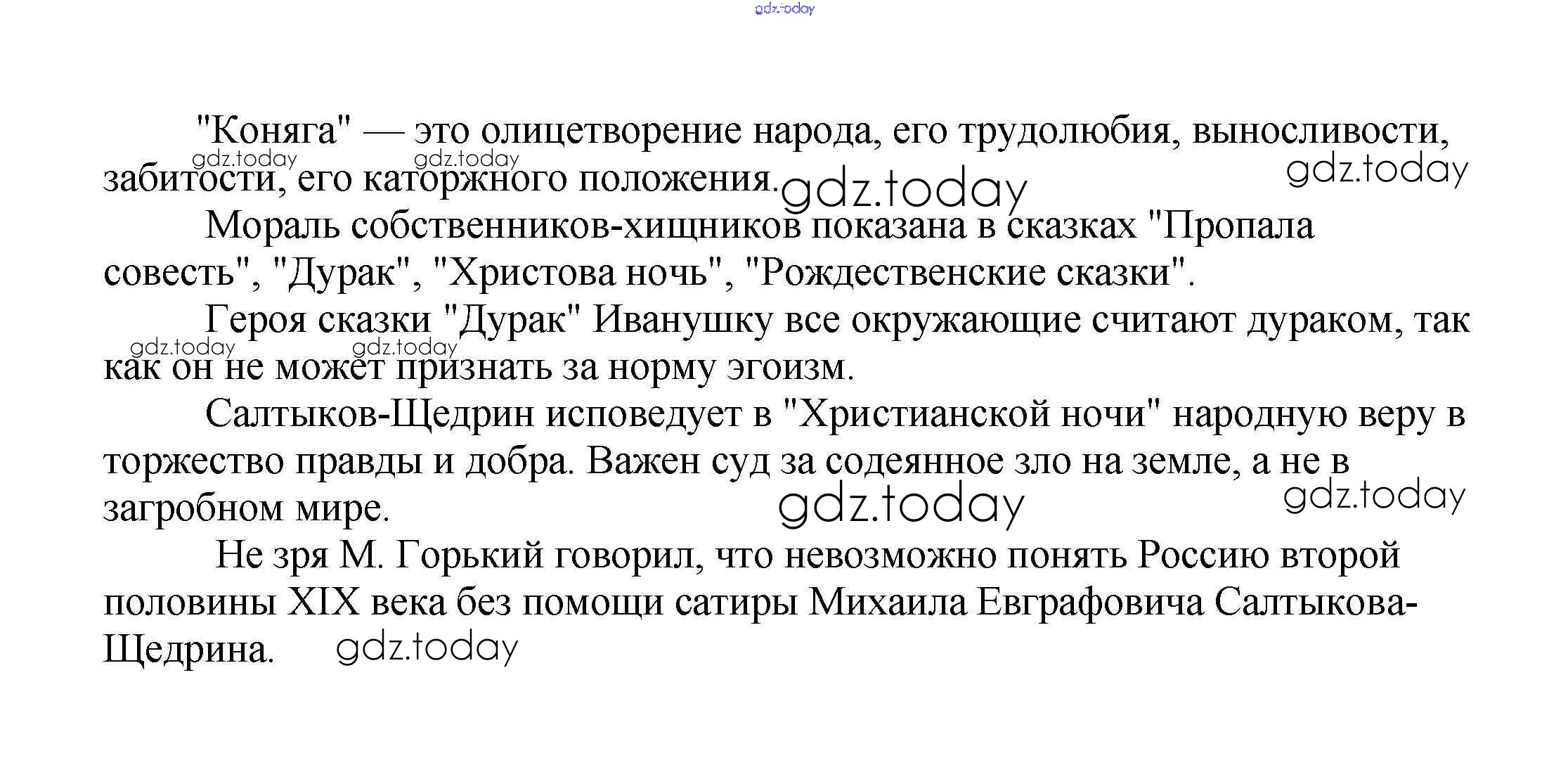 gdz.today

"Коняга" — это олицетворение народа, его трудолюбия, выносливости, забитости, его каторжного положения.

gdz.today gdz.today gdz.today gdz.today

Мораль собственников-хищников показана в сказках "Пропала совесть", "Дурак", "Христова ночь", "Рождественские сказки".

Героя сказки "Дурак" Иванушку все окружающие считают дураком, так как он не может признать за норму эгоизм.

gdz.today gdz.today

Салтыков-Щедрин исповедует в "Христианской ночи" народную веру в торжество правды и добра. Важен суд за содеянное зло на земле, а не в загробном мире.

gdz.today gdz.today

Не зря М. Горький говорил, что невозможно понять Россию второй половины XIX века без помощи сатиры Михаила Евграфовича Салтыкова-Щедрина.

gdz.today